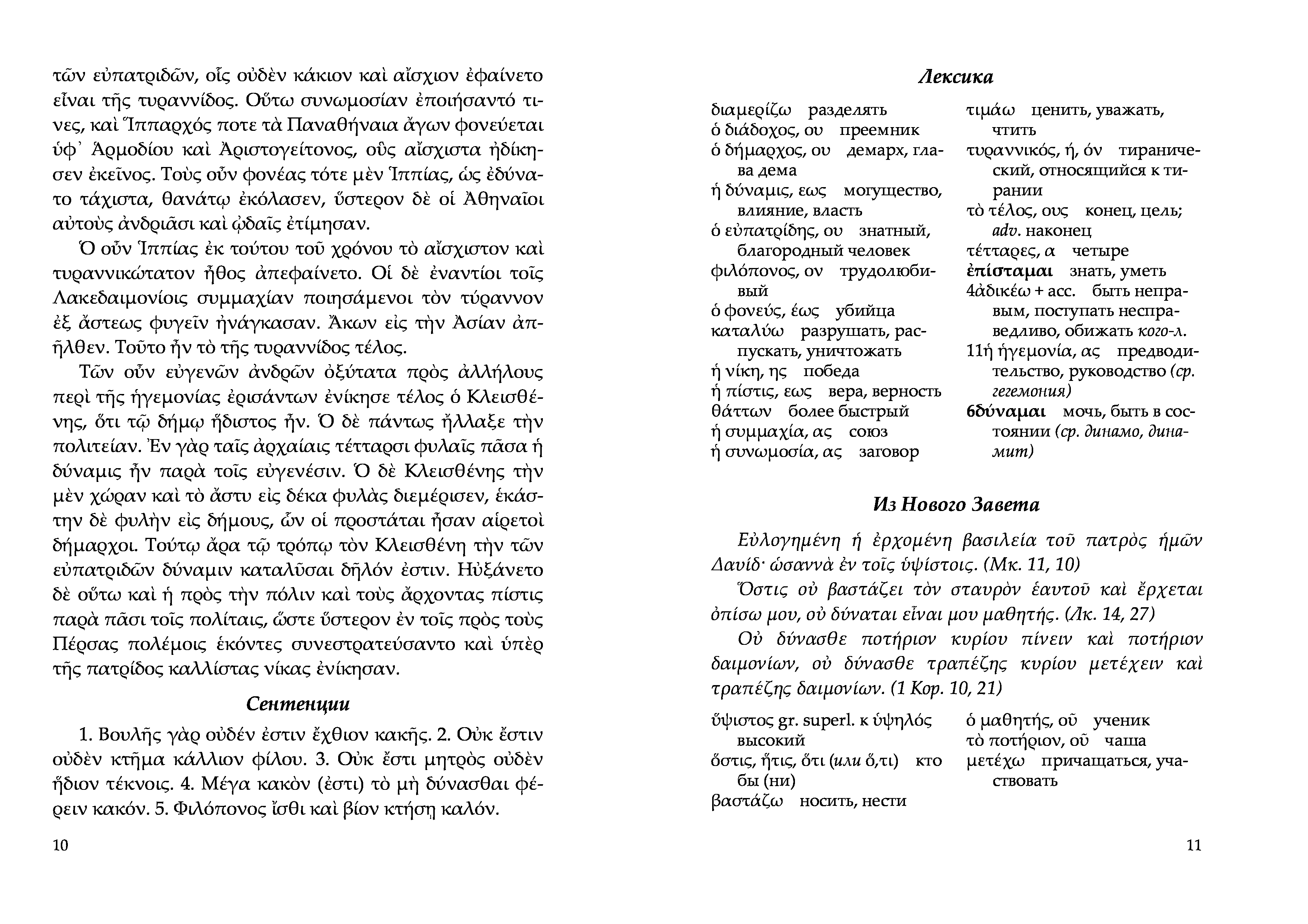 τῶν εὐπατριδῶν, οἷς οὐδὲν κάκιον καὶ αἴσχιον ἐφαίνετο εἶναι τῆς τυραννίδος. Οὕτω συνωμοσίαν ἐποιήσαντό τινες, καὶ Ἵππαρχός ποτε τὰ Παναθήναια ἄγων φονεύεται ὑφ᾽ Ἁρμοδίου καὶ Ἀριστογείτονος, οὓς αἴσχιστα ἠδίκησεν ἐκεῖνος. Τοὺς οὖν φονέας τότε μὲν Ἱππίας, ὡς ἐδύνατο τάχιστα, θανάτῳ ἐκόλασεν, ὕστερον δὲ οἱ Ἀθηναῖοι αὐτοὺς ἀνδριᾶσι καὶ ᾠδαῖς ἐτίμησαν.

Ὁ οὖν Ἱππίας ἐκ τούτου τοῦ χρόνου τὸ αἴσχιστον καὶ τυραννικώτατον ἦθος ἀπεφαίνετο. Οἱ δὲ ἐναντίοι τοῖς Λακεδαιμονίοις συμμαχίαν ποιησάμενοι τὸν τύραννον ἐξ ἄστεως φυγεῖν ἠνάγκασαν. Ἄκων εἰς τὴν Ἀσίαν ἀπῆλθεν. Τοῦτο ἦν τὸ τῆς τυραννίδος τέλος.

Τῶν οὖν εὐγενῶν ἀνδρῶν ὀξύτατα πρὸς ἀλλήλους περὶ τῆς ἡγεμονίας ἐρισάντων ἐνίκησε τέλος ὁ Κλεισθένης, ὅτι τῷ δήμῳ ἥδιστος ἦν. Ὁ δὲ πάντως ἤλλαξε τὴν πολιτείαν. Ἐν γὰρ ταῖς ἀρχαίαις τέτταρσι φυλαῖς πᾶσα ἡ δύναμις ἦν παρὰ τοῖς εὐγενέσιν. Ὁ δὲ Κλεισθένης τὴν μὲν χώραν καὶ τὸ ἄστυ εἰς δέκα φυλὰς διεμέρισεν, ἑκάστην δὲ φυλὴν εἰς δήμους, ὧν οἱ προστάται ἦσαν αἱρετοὶ δήμαρχοι. Τούτῳ ἄρα τῷ τρόπῳ τὸν Κλεισθένη τὴν τῶν εὐπατριδῶν δύναμιν καταλῦσαι δῆλόν ἐστιν. Ηὐξάνετο δὲ οὕτω καὶ ἡ πρὸς τὴν πόλιν καὶ τοὺς ἄρχοντας πίστις παρὰ πᾶσι τοῖς πολίταις, ὥστε ὕστερον ἐν τοῖς πρὸς τοὺς Πέρσας πολέμοις ἑκόντες συνεστρατεύσαντο καὶ ὑπὲρ τῆς πατρίδος καλλίστας νίκας ἐνίκησαν.

Сентенции

1. Βουλῆς γὰρ οὐδέν ἐστιν ἔχθιον κακῆς. 2. Οὐκ ἔστιν οὐδὲν κτῆμα κάλλιον φίλου. 3. Οὐκ ἔστι μητρὸς οὐδὲν ἥδιον τέκνοις. 4. Μέγα κακὸν (ἐστι) τὸ μὴ δύνασθαι φέρειν κακόν. 5. Φιλόπονος ἴσθι καὶ βίον κτήσῃ καλόν.

10

Лексика

διαμερίζω разделять
ὁ διάδοχος, ου преемник
ὁ δήμαρχος, ου демарх, глава дема
ἡ δύναμις, εως могущество, влияние, власть
ὁ εὐπατρίδης, ου знатный, благородный человек
φιλόπονος, ον трудолюбивый
ὁ φονεύς, έως убийца
καταλύω разрушать, распускать, уничтожать
ἡ νίκη, ης победа
ἡ πίστις, εως вера, верность
θάττων более быстрый
ἡ συμμαχία, ας союз
ἡ συνωμοσία, ας заговор

τιμάω ценить, уважать, чтить
τυραννικός, ή, όν тиранический, относящийся к тирании
τὸ τέλος, ους конец, цель; adv. наконец
τέτταρες, α четыре
ἐπίσταμαι знать, уметь
4ἀδικέω + acc. быть неправым, поступать несправедливо, обижать кого-л.
11ἡ ἡγεμονία, ας предводительство, руководство (ср. гегемония)
6δύναμαι мочь, быть в состоянии (ср. динамо, динамит)

Из Нового Завета

Εὐλογημένη ἡ ἐρχομένη βασιλεία τοῦ πατρὸς ἡμῶν Δαυίδ· ὡσαννὰ ἐν τοῖς ὑψίστοις. (Мк. 11, 10)

Ὅστις οὐ βαστάζει τὸν σταυρὸν ἑαυτοῦ καὶ ἔρχεται ὀπίσω μου, οὐ δύναται εἶναι μου μαθητής. (Лк. 14, 27)

Οὐ δύνασθε ποτήριον κυρίου πίνειν καὶ ποτήριον δαιμονίων, οὐ δύνασθε τραπέζης κυρίου μετέχειν καὶ τραπέζης δαιμονίων. (1 Кор. 10, 21)

ὕψιστος gr. superl. к ὑψηλός высокий
ὅστις, ἥτις, ὅτι (или ὅ,τι) кто бы (ни)
βαστάζω носить, нести

ὁ μαθητής, οῦ ученик
τὸ ποτήριον, οῦ чаша
μετέχω причащаться, участвовать

11